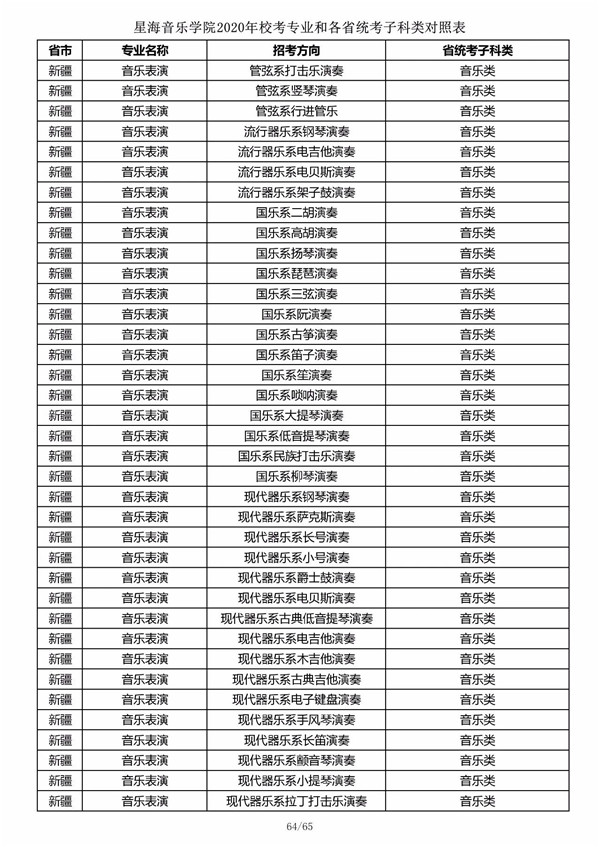 星海音乐学院2020年校考专业和各省统考子科类对照表

| 省市 | 专业名称 | 招考方向 | 省统考子科类 |
|---|---|---|---|
| 新疆 | 音乐表演 | 管弦系打击乐演奏 | 音乐类 |
| 新疆 | 音乐表演 | 管弦系竖琴演奏 | 音乐类 |
| 新疆 | 音乐表演 | 管弦系行进管乐 | 音乐类 |
| 新疆 | 音乐表演 | 流行器乐系钢琴演奏 | 音乐类 |
| 新疆 | 音乐表演 | 流行器乐系电吉他演奏 | 音乐类 |
| 新疆 | 音乐表演 | 流行器乐系电贝斯演奏 | 音乐类 |
| 新疆 | 音乐表演 | 流行器乐系架子鼓演奏 | 音乐类 |
| 新疆 | 音乐表演 | 国乐系二胡演奏 | 音乐类 |
| 新疆 | 音乐表演 | 国乐系高胡演奏 | 音乐类 |
| 新疆 | 音乐表演 | 国乐系扬琴演奏 | 音乐类 |
| 新疆 | 音乐表演 | 国乐系琵琶演奏 | 音乐类 |
| 新疆 | 音乐表演 | 国乐系三弦演奏 | 音乐类 |
| 新疆 | 音乐表演 | 国乐系阮演奏 | 音乐类 |
| 新疆 | 音乐表演 | 国乐系古筝演奏 | 音乐类 |
| 新疆 | 音乐表演 | 国乐系笛子演奏 | 音乐类 |
| 新疆 | 音乐表演 | 国乐系笙演奏 | 音乐类 |
| 新疆 | 音乐表演 | 国乐系唢呐演奏 | 音乐类 |
| 新疆 | 音乐表演 | 国乐系大提琴演奏 | 音乐类 |
| 新疆 | 音乐表演 | 国乐系低音提琴演奏 | 音乐类 |
| 新疆 | 音乐表演 | 国乐系民族打击乐演奏 | 音乐类 |
| 新疆 | 音乐表演 | 国乐系柳琴演奏 | 音乐类 |
| 新疆 | 音乐表演 | 现代器乐系钢琴演奏 | 音乐类 |
| 新疆 | 音乐表演 | 现代器乐系萨克斯演奏 | 音乐类 |
| 新疆 | 音乐表演 | 现代器乐系长号演奏 | 音乐类 |
| 新疆 | 音乐表演 | 现代器乐系小号演奏 | 音乐类 |
| 新疆 | 音乐表演 | 现代器乐系爵士鼓演奏 | 音乐类 |
| 新疆 | 音乐表演 | 现代器乐系电贝斯演奏 | 音乐类 |
| 新疆 | 音乐表演 | 现代器乐系古典低音提琴演奏 | 音乐类 |
| 新疆 | 音乐表演 | 现代器乐系电吉他演奏 | 音乐类 |
| 新疆 | 音乐表演 | 现代器乐系木吉他演奏 | 音乐类 |
| 新疆 | 音乐表演 | 现代器乐系古典吉他演奏 | 音乐类 |
| 新疆 | 音乐表演 | 现代器乐系电子键盘演奏 | 音乐类 |
| 新疆 | 音乐表演 | 现代器乐系手风琴演奏 | 音乐类 |
| 新疆 | 音乐表演 | 现代器乐系长笛演奏 | 音乐类 |
| 新疆 | 音乐表演 | 现代器乐系颤音琴演奏 | 音乐类 |
| 新疆 | 音乐表演 | 现代器乐系小提琴演奏 | 音乐类 |
| 新疆 | 音乐表演 | 现代器乐系拉丁打击乐演奏 | 音乐类 |

64/65